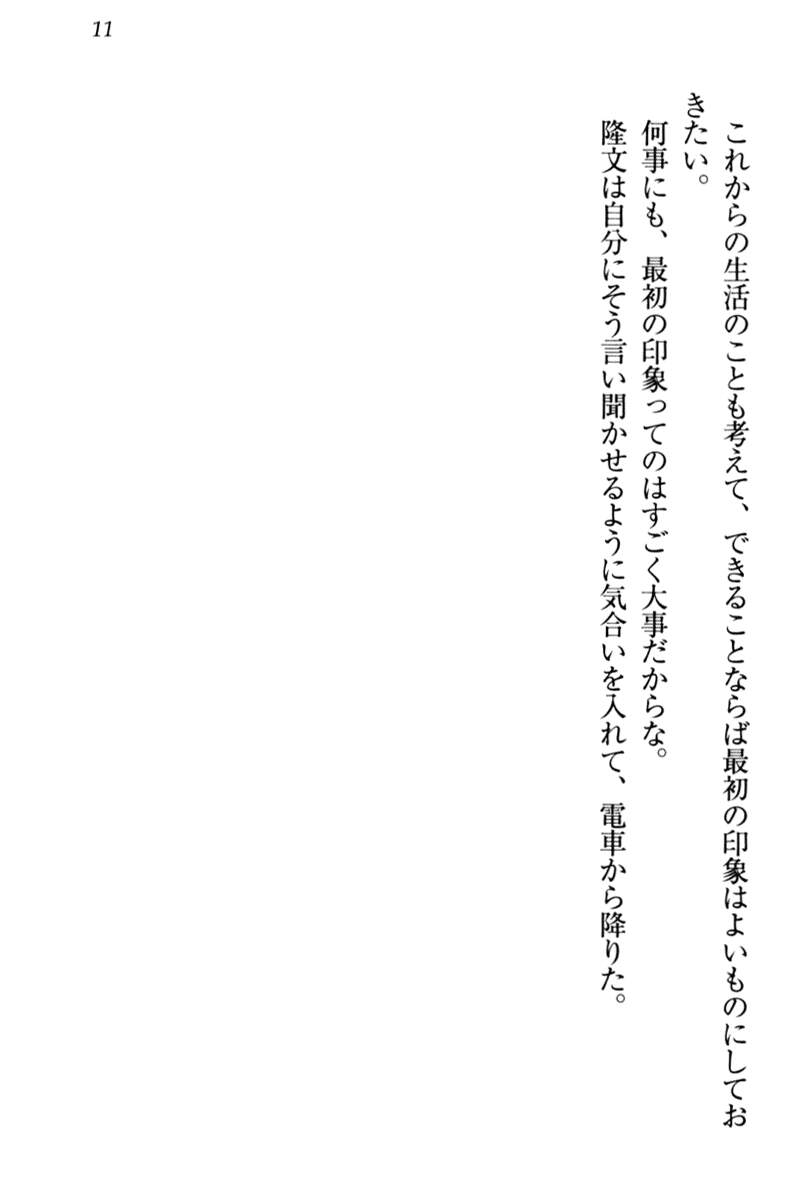 11

これからの生活のことも考えて、できることならば最初の印象はよいものにしておきたい。

何事にも、最初の印象ってのはすごく大事だからな。

隆文は自分にそう言い聞かせるように気合いを入れて、電車から降りた。